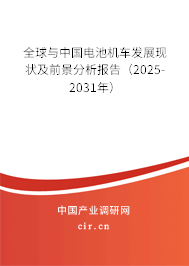 全球与中国电池机车发展现状及前景分析报告（2025-2031年）

中国产业调研网
cir.cn